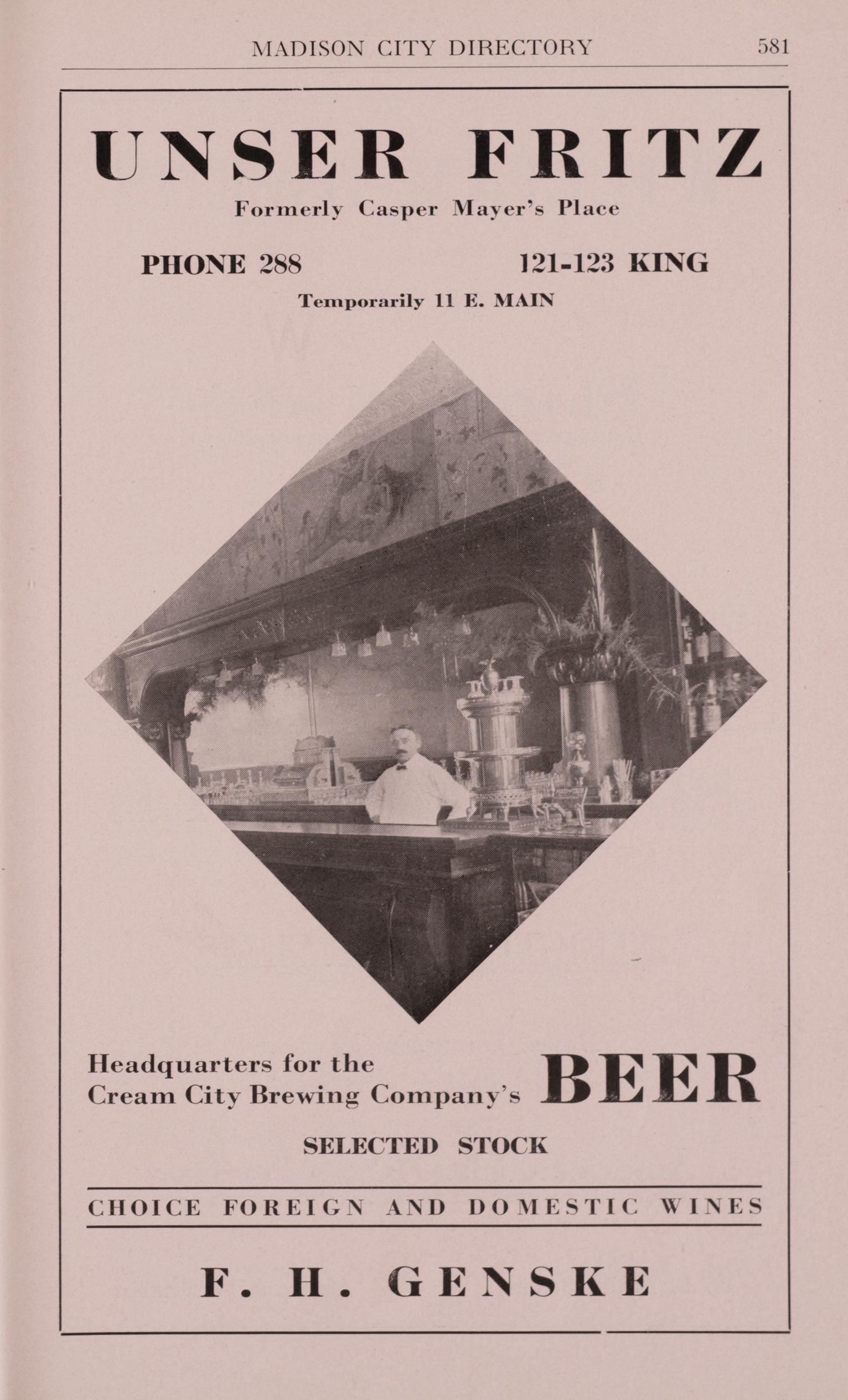 MADISON CITY DIRECTORY 581

UNSER FRITZ

Formerly Casper Mayer's Place

PHONE 288 121-123 KING

Temporarily 11 E. MAIN

Headquarters for the Cream City Brewing Company's BEER

SELECTED STOCK

CHOICE FOREIGN AND DOMESTIC WINES

F. H. GENSKE